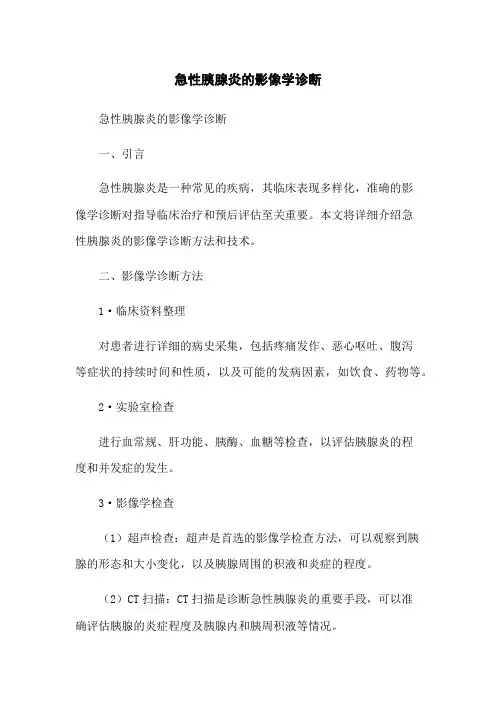 急性胰腺炎的影像学诊断

急性胰腺炎的影像学诊断

一、引言

急性胰腺炎是一种常见的疾病，其临床表现多样化，准确的影像学诊断对指导临床治疗和预后评估至关重要。本文将详细介绍急性胰腺炎的影像学诊断方法和技术。

二、影像学诊断方法

1·临床资料整理

对患者进行详细的病史采集，包括疼痛发作、恶心呕吐、腹泻等症状的持续时间和性质，以及可能的发病因素，如饮食、药物等。

2·实验室检查

进行血常规、肝功能、胰酶、血糖等检查，以评估胰腺炎的程度和并发症的发生。

3·影像学检查

（1）超声检查：超声是首选的影像学检查方法，可以观察到胰腺的形态和大小变化，以及胰腺周围的积液和炎症的程度。

（2）CT 扫描：CT 扫描是诊断急性胰腺炎的重要手段，可以准确评估胰腺的炎症程度及胰腺内和胰周积液等情况。